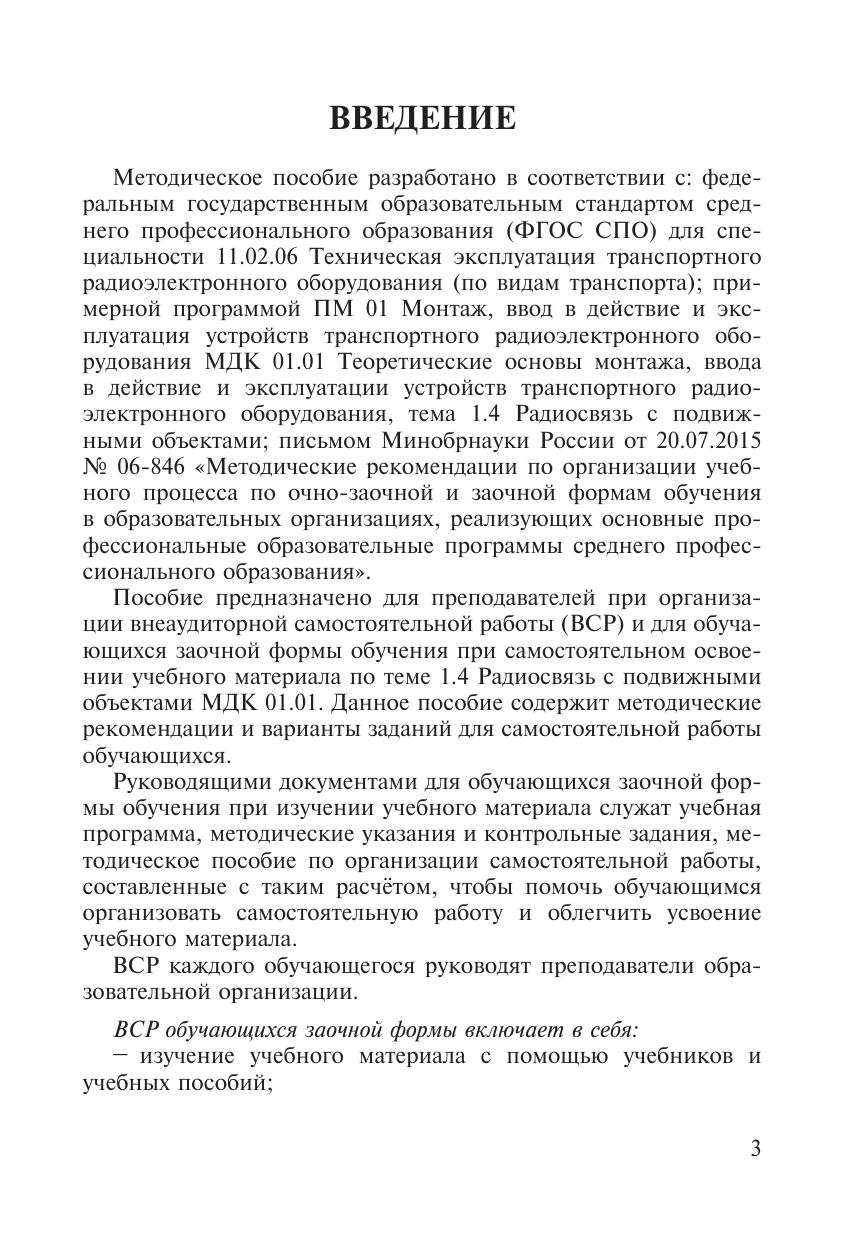 ВВЕДЕНИЕ

Методическое пособие разработано в соответствии с: федеральным государственным образовательным стандартом среднего профессионального образования (ФГОС СПО) для специальности 11.02.06 Техническая эксплуатация транспортного радиоэлектронного оборудования (по видам транспорта); примерной программой ПМ 01 Монтаж, ввод в действие и эксплуатация устройств транспортного радиоэлектронного оборудования МДК 01.01 Теоретические основы монтажа, ввода в действие и эксплуатации устройств транспортного радиоэлектронного оборудования, тема 1.4 Радиосвязь с подвижными объектами; письмом Минобрнауки России от 20.07.2015 № 06-846 «Методические рекомендации по организации учебного процесса по очно-заочной и заочной формам обучения в образовательных организациях, реализующих основные профессиональные образовательные программы среднего профессионального образования».

Пособие предназначено для преподавателей при организации внеаудиторной самостоятельной работы (ВСР) и для обучающихся заочной формы обучения при самостоятельном освоении учебного материала по теме 1.4 Радиосвязь с подвижными объектами МДК 01.01. Данное пособие содержит методические рекомендации и варианты заданий для самостоятельной работы обучающихся.

Руководящими документами для обучающихся заочной формы обучения при изучении учебного материала служат учебная программа, методические указания и контрольные задания, методическое пособие по организации самостоятельной работы, составленные с таким расчётом, чтобы помочь обучающимся организовать самостоятельную работу и облегчить усвоение учебного материала.

ВСР каждого обучающегося руководят преподаватели образовательной организации.

ВСР обучающихся заочной формы включает в себя:
– изучение учебного материала с помощью учебников и учебных пособий;

3